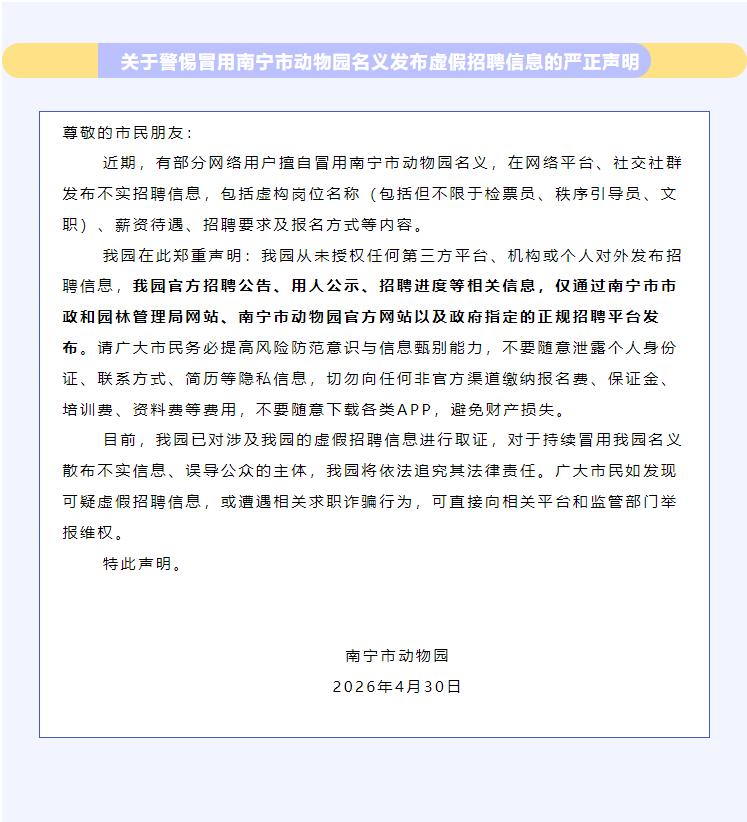 关于警惕冒用南宁市动物园名义发布虚假招聘信息的严正声明

尊敬的市民朋友：

近期，有部分网络用户擅自冒用南宁市动物园名义，在网络平台、社交社群发布不实招聘信息，包括虚构岗位名称（包括但不限于检票员、秩序引导员、文职）、薪资待遇、招聘要求及报名方式等内容。

我园在此郑重声明：我园从未授权任何第三方平台、机构或个人对外发布招聘信息，我园官方招聘公告、用人公示、招聘进度等相关信息，仅通过南宁市市政和园林管理局网站、南宁市动物园官方网站以及政府指定的正规招聘平台发布。请广大市民务必提高风险防范意识与信息甄别能力，不要随意泄露个人身份证、联系方式、简历等隐私信息，切勿向任何非官方渠道缴纳报名费、保证金、培训费、资料费等费用，不要随意下载各类APP，避免财产损失。

目前，我园已对涉及我园的虚假招聘信息进行取证，对于持续冒用我园名义散布不实信息、误导公众的主体，我园将依法追究其法律责任。广大市民如发现可疑虚假招聘信息，或遭遇相关求职诈骗行为，可直接向相关平台和监管部门举报维权。

特此声明。

南宁市动物园
2026年4月30日